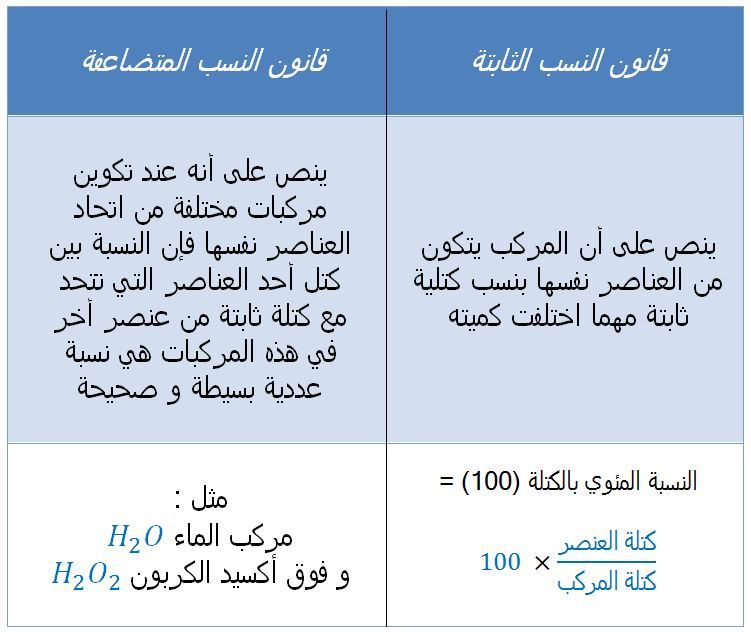 | قانون النسب الثابتة | قانون النسب المتضاعفة |
|---|---|
| ينص على أن المركب يتكون من العناصر نفسها بنسب كتلية ثابتة مهما اختلفت كميته | ينص على أنه عند تكوين مركبات مختلفة من اتحاد العناصر نفسها فإن النسبة بين كتل أحد العناصر التي تتحد مع كتلة ثابتة من عنصر أخر في هذه المركبات هي نسبة عددية بسيطة و صحيحة |
| النسبة المئوي بالكتلة (100) = $\frac{\text{كتلة العنصر}}{\text{كتلة المركب}} \times 100$ | مثل : مركب الماء $H_2O$ و فوق أكسيد الكربون $H_2O_2$ |